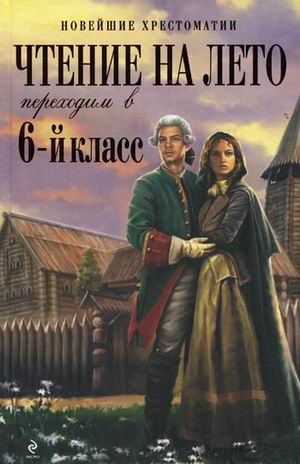 НОВЕЙШИЕ ХРЕСТОМАТИИ

ЧТЕНИЕ НА ЛЕТО

переходим в

6-й класс

ЭКСМО